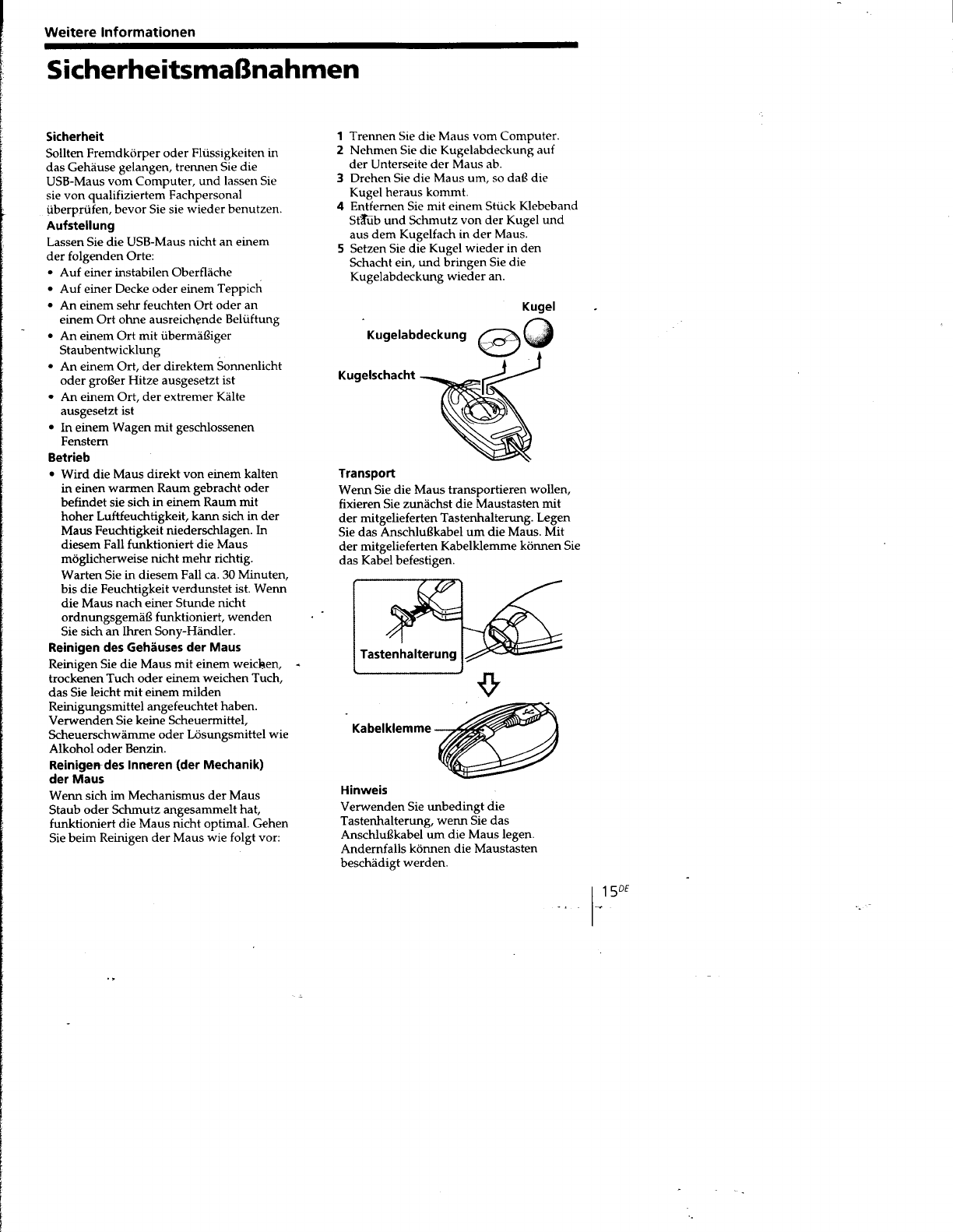 Weitere Informationen

Sicherheitsmaßnahmen

Sicherheit
Sollten Fremdkörper oder Flüssigkeiten in das Gehäuse gelangen, trennen Sie die USB-Maus vom Computer, und lassen Sie sie von qualifiziertem Fachpersonal überprüfen, bevor Sie sie wieder benutzen.

Aufstellung
Lassen Sie die USB-Maus nicht an einem der folgenden Orte:
• Auf einer instabilen Oberfläche
• Auf einer Decke oder einem Teppich
• An einem sehr feuchten Ort oder an einem Ort ohne ausreichende Belüftung
• An einem Ort mit übermäßiger Staubentwicklung
• An einem Ort, der direktem Sonnenlicht oder großer Hitze ausgesetzt ist
• An einem Ort, der extremer Kälte ausgesetzt ist
• In einem Wagen mit geschlossenen Fenstern

Betrieb
• Wird die Maus direkt von einem kalten in einen warmen Raum gebracht oder befindet sie sich in einem Raum mit hoher Luftfeuchtigkeit, kann sich in der Maus Feuchtigkeit niederschlagen. In diesem Fall funktioniert die Maus möglicherweise nicht mehr richtig. Warten Sie in diesem Fall ca. 30 Minuten, bis die Feuchtigkeit verdunstet ist. Wenn die Maus nach einer Stunde nicht ordnungsgemäß funktioniert, wenden Sie sich an Ihren Sony-Händler.

Reinigen des Gehäuses der Maus
Reinigen Sie die Maus mit einem weichen, trockenen Tuch oder einem weichen Tuch, das Sie leicht mit einem milden Reinigungsmittel angefeuchtet haben. Verwenden Sie keine Scheuermittel, Scheuerschwämme oder Lösungsmittel wie Alkohol oder Benzin.

Reinigen des Inneren (der Mechanik) der Maus
Wenn sich im Mechanismus der Maus Staub oder Schmutz angesammelt hat, funktioniert die Maus nicht optimal. Gehen Sie beim Reinigen der Maus wie folgt vor:

1 Trennen Sie die Maus vom Computer.
2 Nehmen Sie die Kugelabdeckung auf der Unterseite der Maus ab.
3 Drehen Sie die Maus um, so daß die Kugel heraus kommt.
4 Entfernen Sie mit einem Stück Klebeband Staub und Schmutz von der Kugel und aus dem Kugelfach in der Maus.
5 Setzen Sie die Kugel wieder in den Schacht ein, und bringen Sie die Kugelabdeckung wieder an.

Kugel
Kugelabdeckung
Kugelschacht

Transport
Wenn Sie die Maus transportieren wollen, fixieren Sie zunächst die Maustasten mit der mitgelieferten Tastenhalterung. Legen Sie das Anschlußkabel um die Maus. Mit der mitgelieferten Kabelklemme können Sie das Kabel befestigen.

Tastenhalterung
Kabelklemme

Hinweis
Verwenden Sie unbedingt die Tastenhalterung, wenn Sie das Anschlußkabel um die Maus legen. Andernfalls können die Maustasten beschädigt werden.

15$^{DE}$